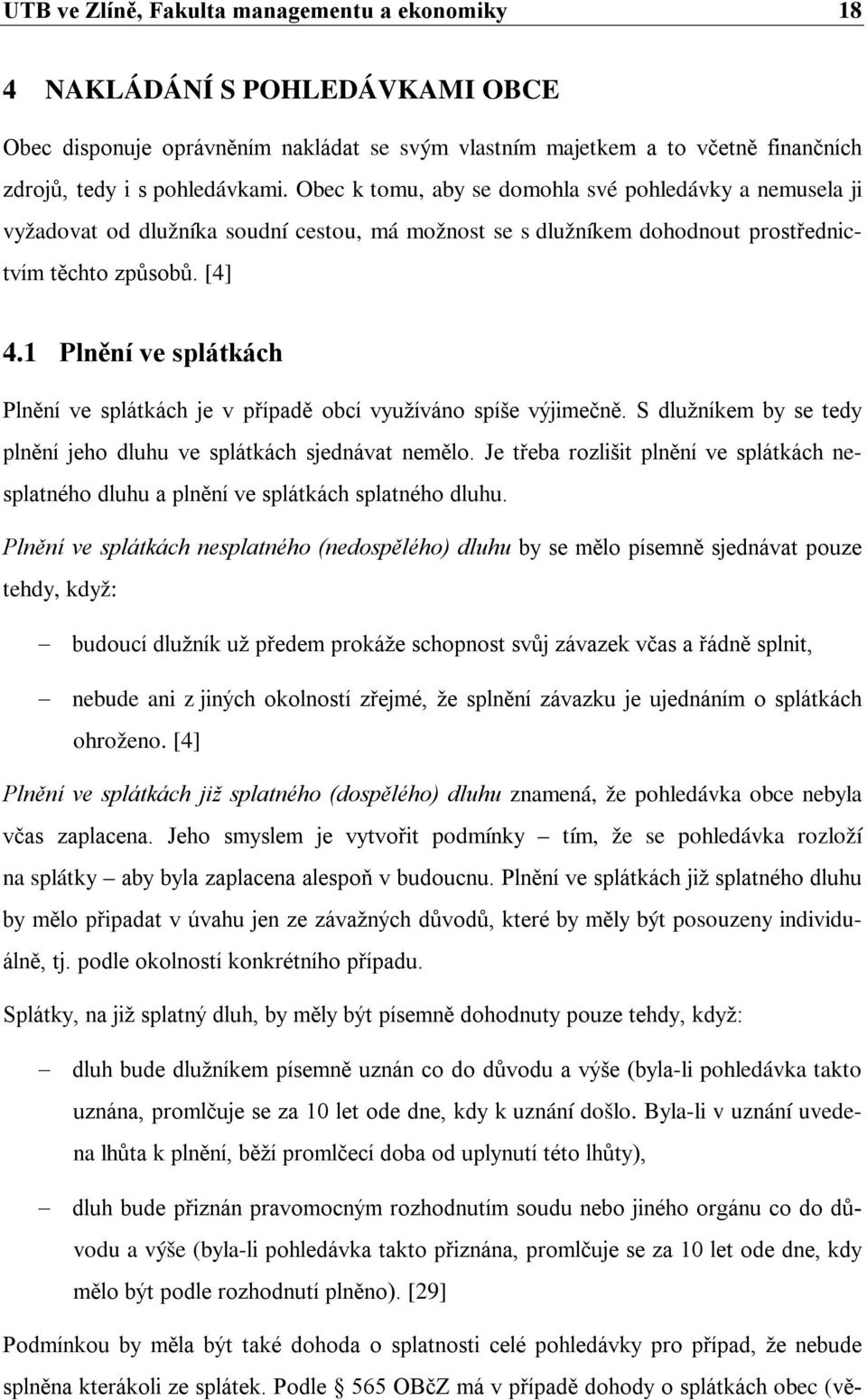 UTB ve Zlíně, Fakulta managementu a ekonomiky 18

4 NAKLÁDÁNÍ S POHLEDÁVKAMI OBCE

Obec disponuje oprávněním nakládat se svým vlastním majetkem a to včetně finančních zdrojů, tedy i s pohledávkami. Obec k tomu, aby se domohla své pohledávky a nemusela ji vyžadovat od dlužníka soudní cestou, má možnost se s dlužníkem dohodnout prostřednictvím těchto způsobů. [4]

4.1 Plnění ve splátkách

Plnění ve splátkách je v případě obcí využíváno spíše výjimečně. S dlužníkem by se tedy plnění jeho dluhu ve splátkách sjednávat nemělo. Je třeba rozlišit plnění ve splátkách nesplatného dluhu a plnění ve splátkách splatného dluhu.

Plnění ve splátkách nesplatného (nedospělého) dluhu by se mělo písemně sjednávat pouze tehdy, když:

– budoucí dlužník už předem prokáže schopnost svůj závazek včas a řádně splnit,

– nebude ani z jiných okolností zřejmé, že splnění závazku je ujednáním o splátkách ohroženo. [4]

Plnění ve splátkách již splatného (dospělého) dluhu znamená, že pohledávka obce nebyla včas zaplacena. Jeho smyslem je vytvořit podmínky – tím, že se pohledávka rozloží na splátky – aby byla zaplacena alespoň v budoucnu. Plnění ve splátkách již splatného dluhu by mělo připadat v úvahu jen ze závažných důvodů, které by měly být posouzeny individuálně, tj. podle okolností konkrétního případu.

Splátky, na již splatný dluh, by měly být písemně dohodnuty pouze tehdy, když:

– dluh bude dlužníkem písemně uznán co do důvodu a výše (byla-li pohledávka takto uznána, promlčuje se za 10 let ode dne, kdy k uznání došlo. Byla-li v uznání uvedena lhůta k plnění, běží promlčecí doba od uplynutí této lhůty),

– dluh bude přiznán pravomocným rozhodnutím soudu nebo jiného orgánu co do důvodu a výše (byla-li pohledávka takto přiznána, promlčuje se za 10 let ode dne, kdy mělo být podle rozhodnutí plněno). [29]

Podmínkou by měla být také dohoda o splatnosti celé pohledávky pro případ, že nebude splněna kterákoli ze splátek. Podle § 565 OBčZ má v případě dohody o splátkách obec (vě-